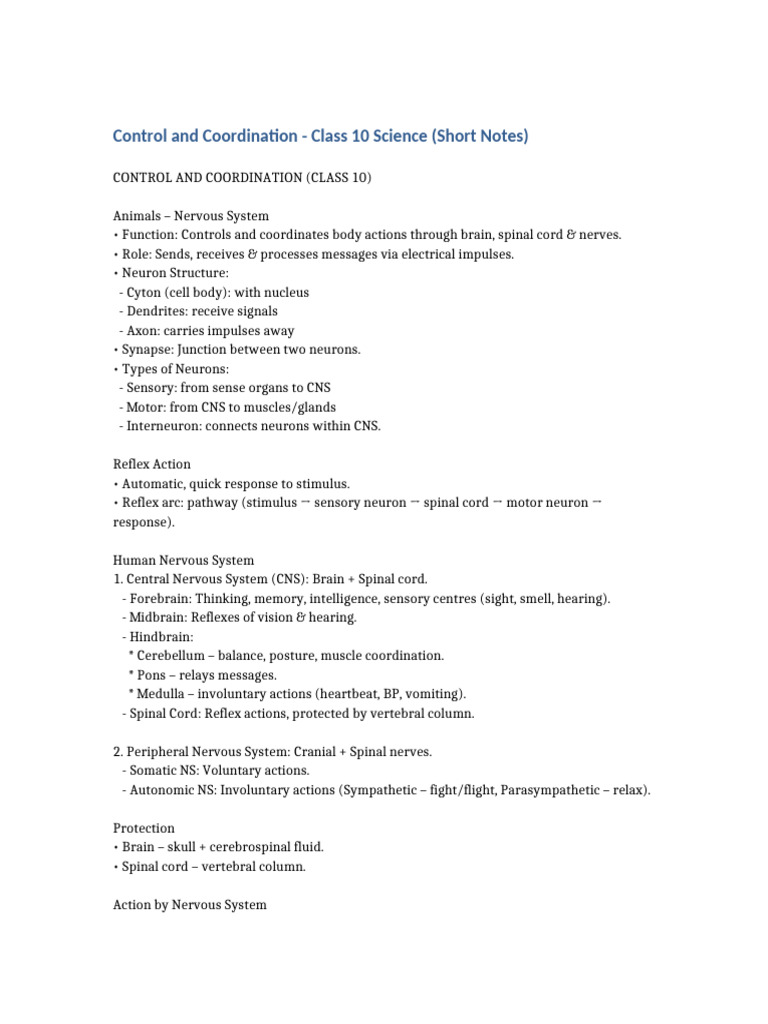 Control and Coordination - Class 10 Science (Short Notes)

CONTROL AND COORDINATION (CLASS 10)

Animals – Nervous System
• Function: Controls and coordinates body actions through brain, spinal cord & nerves.
• Role: Sends, receives & processes messages via electrical impulses.
• Neuron Structure:
- Cyton (cell body): with nucleus
- Dendrites: receive signals
- Axon: carries impulses away
• Synapse: Junction between two neurons.
• Types of Neurons:
- Sensory: from sense organs to CNS
- Motor: from CNS to muscles/glands
- Interneuron: connects neurons within CNS.

Reflex Action
• Automatic, quick response to stimulus.
• Reflex arc: pathway (stimulus → sensory neuron → spinal cord → motor neuron → response).

Human Nervous System
1. Central Nervous System (CNS): Brain + Spinal cord.
- Forebrain: Thinking, memory, intelligence, sensory centres (sight, smell, hearing).
- Midbrain: Reflexes of vision & hearing.
- Hindbrain:
* Cerebellum – balance, posture, muscle coordination.
* Pons – relays messages.
* Medulla – involuntary actions (heartbeat, BP, vomiting).
- Spinal Cord: Reflex actions, protected by vertebral column.

2. Peripheral Nervous System: Cranial + Spinal nerves.
- Somatic NS: Voluntary actions.
- Autonomic NS: Involuntary actions (Sympathetic – fight/flight, Parasympathetic – relax).

Protection
• Brain – skull + cerebrospinal fluid.
• Spinal cord – vertebral column.

Action by Nervous System